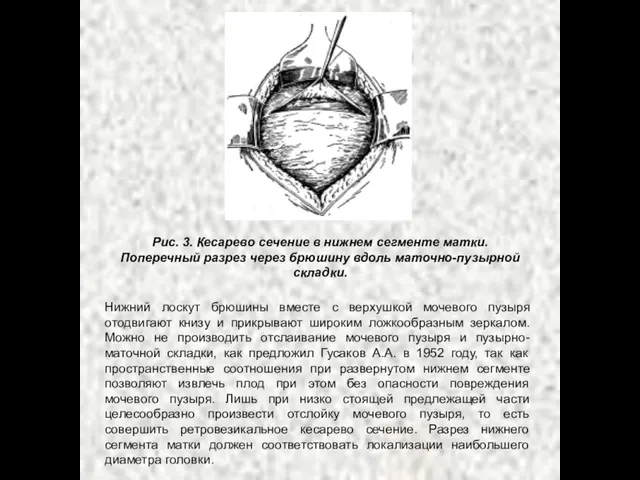 Рис. 3. Кесарево сечение в нижнем сегменте матки. Поперечный разрез через брюшину вдоль маточно-пузырной складки.

Нижний лоскут брюшины вместе с верхушкой мочевого пузыря отодвигают книзу и прикрывают широким ложкообразным зеркалом. Можно не производить отслаивание мочевого пузыря и пузырно-маточной складки, как предложил Гусаков А.А. в 1952 году, так как пространственные соотношения при развернутом нижнем сегменте позволяют извлечь плод при этом без опасности повреждения мочевого пузыря. Лишь при низко стоящей предлежащей части целесообразно произвести отслойку мочевого пузыря, то есть совершить ретровезикальное кесарево сечение. Разрез нижнего сегмента матки должен соответствовать локализации наибольшего диаметра головки.